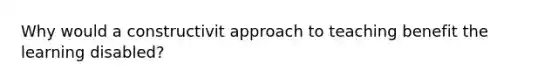 Why would a constructivit approach to teaching benefit the learning disabled?